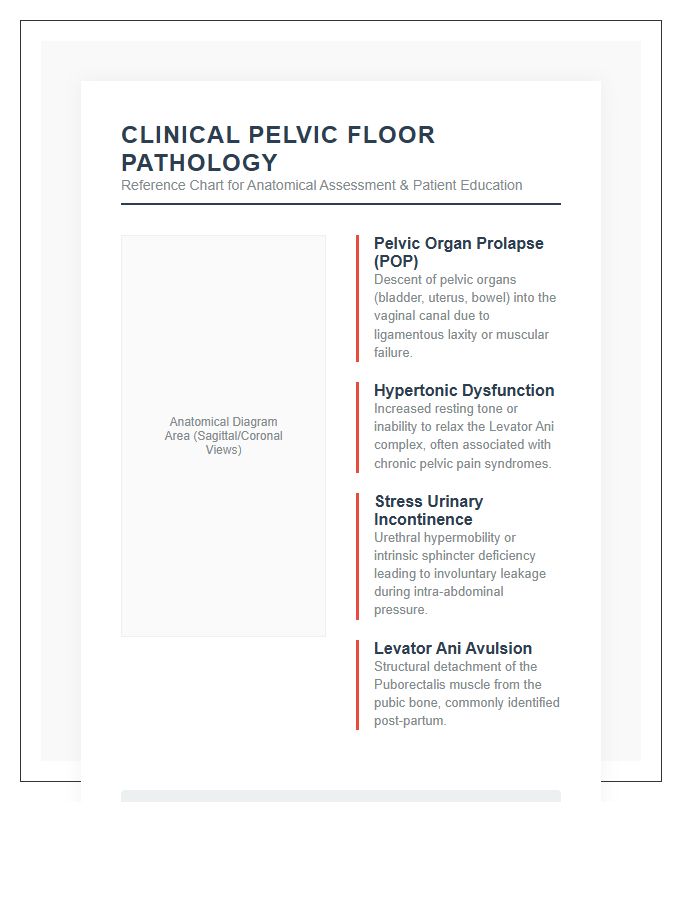 CLINICAL PELVIC FLOOR PATHOLOGY

Reference Chart for Anatomical Assessment & Patient Education

Anatomical Diagram Area (Sagittal/Coronal Views)

Pelvic Organ Prolapse (POP)

Descent of pelvic organs (bladder, uterus, bowel) into the vaginal canal due to ligamentous laxity or muscular failure.

Hypertonic Dysfunction

Increased resting tone or inability to relax the Levator Ani complex, often associated with chronic pelvic pain syndromes.

Stress Urinary Incontinence

Urethral hypermobility or intrinsic sphincter deficiency leading to involuntary leakage during intra-abdominal pressure.

Levator Ani Avulsion

Structural detachment of the Puborectalis muscle from the pubic bone, commonly identified post-partum.